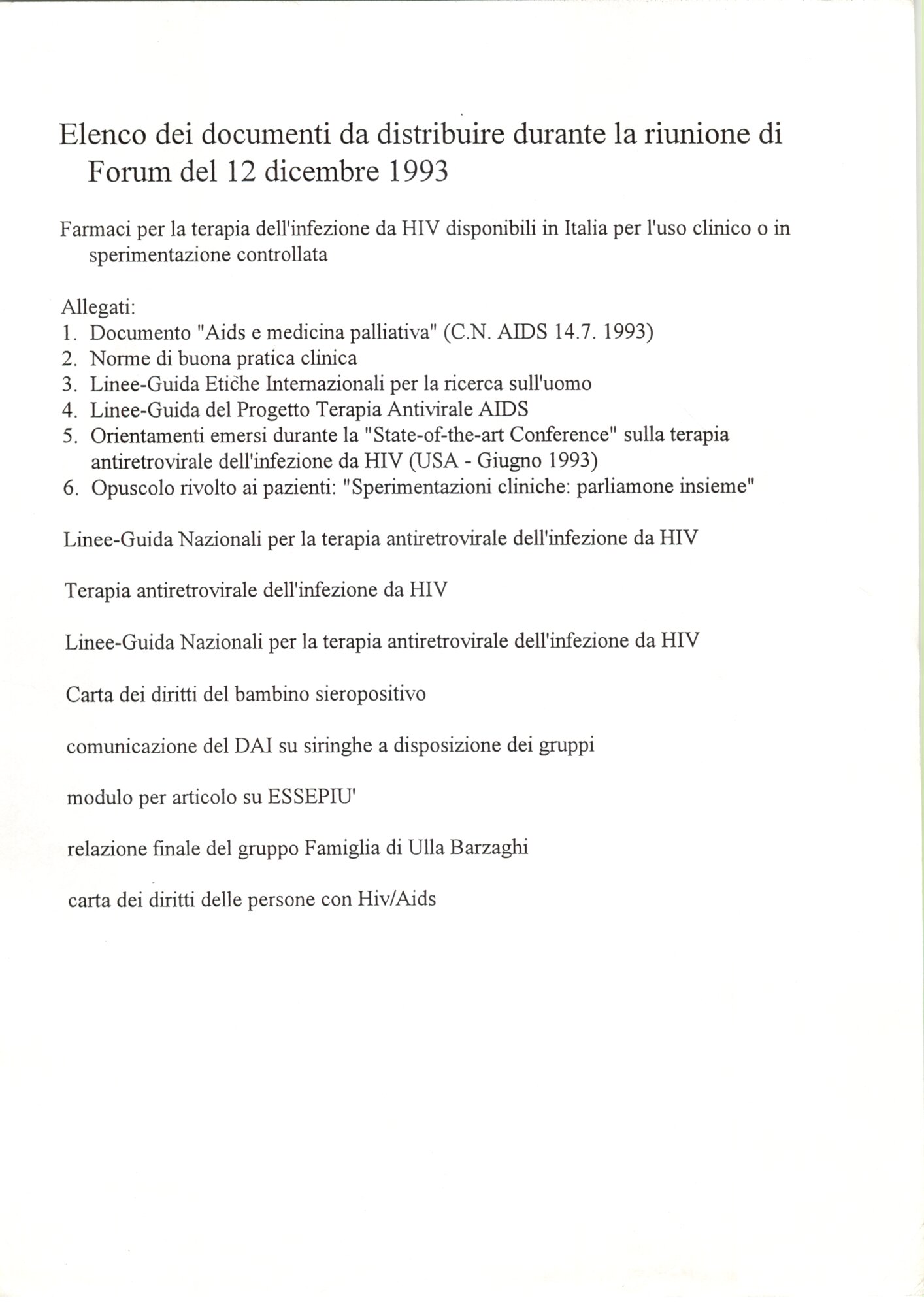 Elenco dei documenti da distribuire durante la riunione di Forum del 12 dicembre 1993

Farmaci per la terapia dell'infezione da HIV disponibili in Italia per l'uso clinico o in sperimentazione controllata

Allegati:
1. Documento "Aids e medicina palliativa" (C.N. AIDS 14.7. 1993)
2. Norme di buona pratica clinica
3. Linee-Guida Etiche Internazionali per la ricerca sull'uomo
4. Linee-Guida del Progetto Terapia Antivirale AIDS
5. Orientamenti emersi durante la "State-of-the-art Conference" sulla terapia antiretrovirale dell'infezione da HIV (USA - Giugno 1993)
6. Opuscolo rivolto ai pazienti: "Sperimentazioni cliniche: parliamone insieme"

Linee-Guida Nazionali per la terapia antiretrovirale dell'infezione da HIV

Terapia antiretrovirale dell'infezione da HIV

Linee-Guida Nazionali per la terapia antiretrovirale dell'infezione da HIV

Carta dei diritti del bambino sieropositivo

comunicazione del DAI su siringhe a disposizione dei gruppi

modulo per articolo su ESSEPIU'

relazione finale del gruppo Famiglia di Ulla Barzaghi

carta dei diritti delle persone con Hiv/Aids